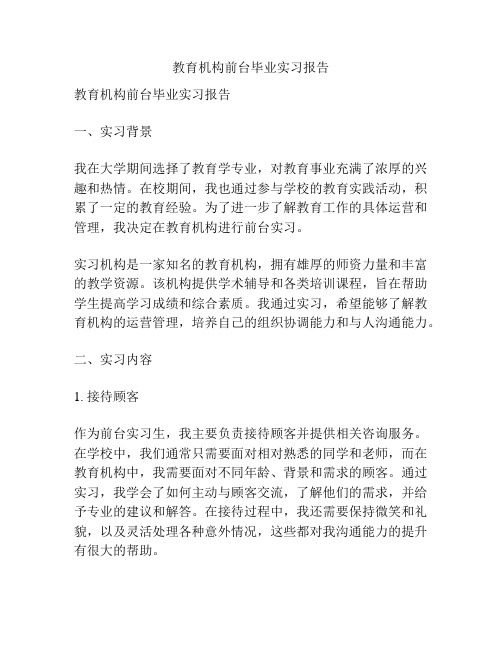 教育机构前台毕业实习报告

教育机构前台毕业实习报告

一、实习背景

我在大学期间选择了教育学专业，对教育事业充满了浓厚的兴趣和热情。在校期间，我也通过参与学校的教育实践活动，积累了一定的教育经验。为了进一步了解教育工作的具体运营和管理，我决定在教育机构进行前台实习。

实习机构是一家知名的教育机构，拥有雄厚的师资力量和丰富的教学资源。该机构提供学术辅导和各类培训课程，旨在帮助学生提高学习成绩和综合素质。我通过实习，希望能够了解教育机构的运营管理，培养自己的组织协调能力和与人沟通能力。

二、实习内容

1. 接待顾客

作为前台实习生，我主要负责接待顾客并提供相关咨询服务。在学校中，我们通常只需要面对相对熟悉的同学和老师，而在教育机构中，我需要面对不同年龄、背景和需求的顾客。通过实习，我学会了如何主动与顾客交流，了解他们的需求，并给予专业的建议和解答。在接待过程中，我还需要保持微笑和礼貌，以及灵活处理各种意外情况，这些都对我沟通能力的提升有很大的帮助。